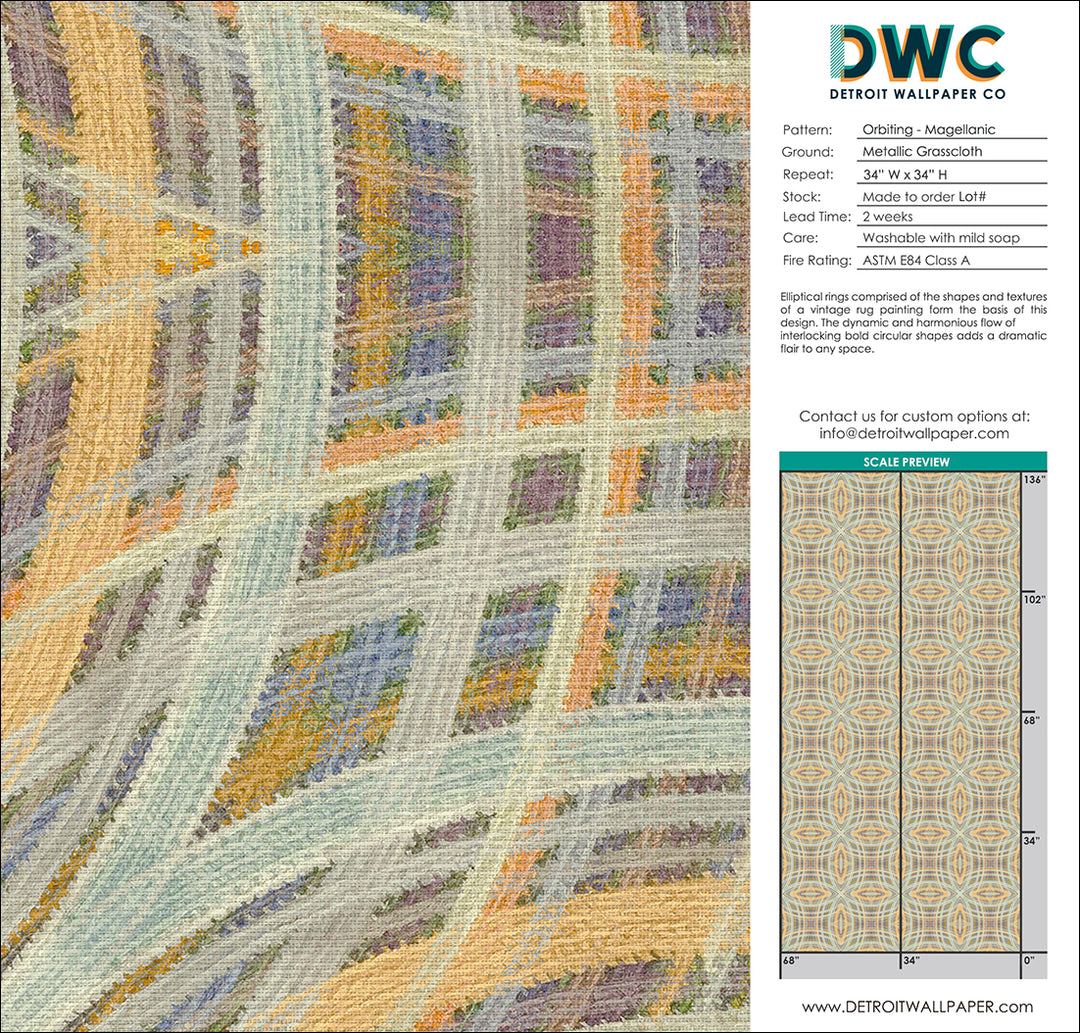 DWC
DETROIT WALLPAPER CO

Pattern: Orbiting - Magellanic
Ground: Metallic Grasscloth
Repeat: 34" W x 34" H
Stock: Made to order Lot#
Lead Time: 2 weeks
Care: Washable with mild soap
Fire Rating: ASTM E84 Class A

Elliptical rings comprised of the shapes and textures of a vintage rug painting form the basis of this design. The dynamic and harmonious flow of interlocking bold circular shapes adds a dramatic flair to any space.

Contact us for custom options at:
info@detroitwallpaper.com

SCALE PREVIEW
136"
102"
68"
34"
68"
34"
0"

www.DETROITWALLPAPER.com